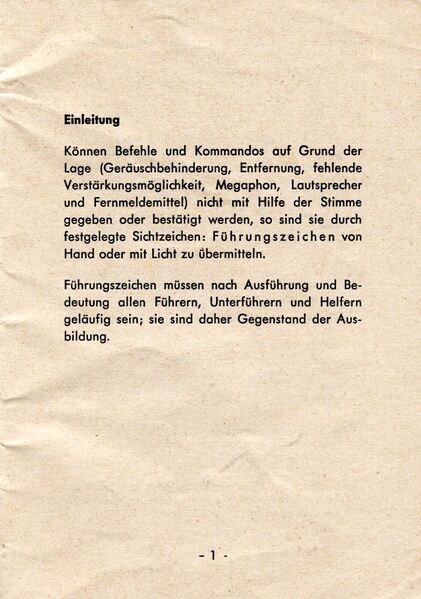 Einleitung

Können Befehle und Kommandos auf Grund der Lage (Geräuschbehinderung, Entfernung, fehlende Verstärkungsmöglichkeit, Megaphon, Lautsprecher und Fernmeldemittel) nicht mit Hilfe der Stimme gegeben oder bestätigt werden, so sind sie durch festgelegte Sichtzeichen: Führungszeichen von Hand oder mit Licht zu übermitteln.

Führungszeichen müssen nach Ausführung und Bedeutung allen Führern, Unterführern und Helfern geläufig sein; sie sind daher Gegenstand der Ausbildung.

- 1 -